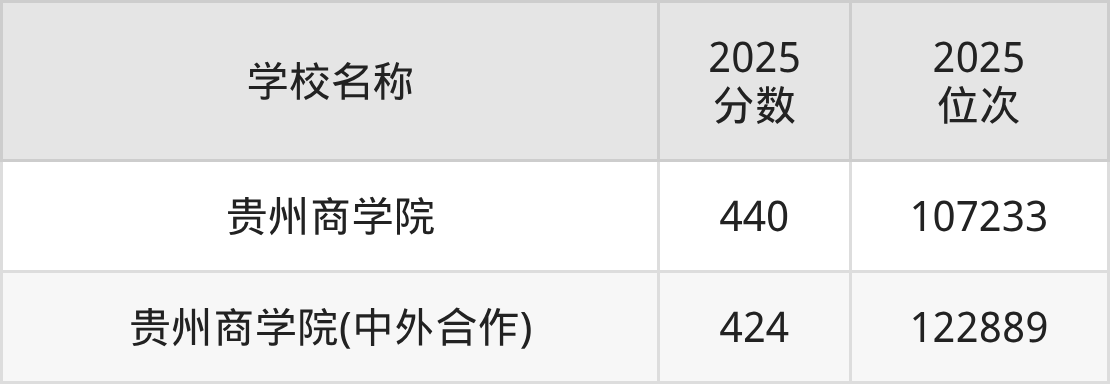 | 学校名称 | 2025 分数 | 2025 位次 |
|---|---|---|
| 贵州商学院 | 440 | 107233 |
| 贵州商学院(中外合作) | 424 | 122889 |